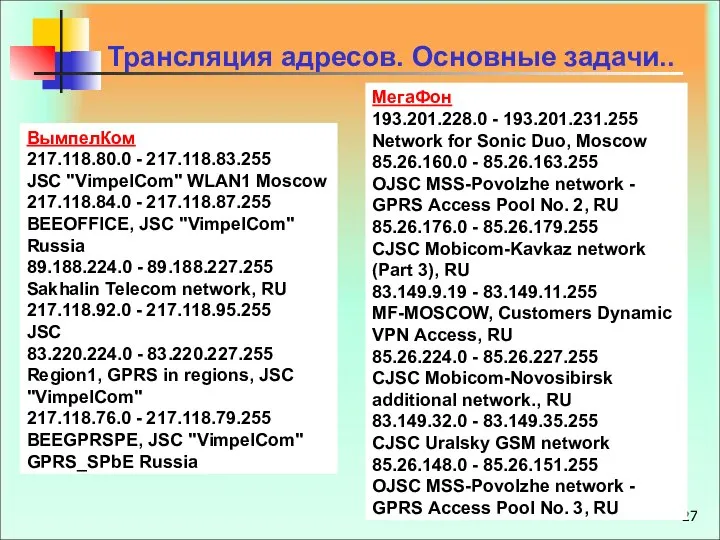 Трансляция адресов. Основные задачи..

ВымпелКом
217.118.80.0 - 217.118.83.255
JSC "VimpelCom" WLAN1 Moscow
217.118.84.0 - 217.118.87.255
BEEOFFICE, JSC "VimpelCom" Russia
89.188.224.0 - 89.188.227.255
Sakhalin Telecom network, RU
217.118.92.0 - 217.118.95.255
JSC
83.220.224.0 - 83.220.227.255
Region1, GPRS in regions, JSC "VimpelCom"
217.118.76.0 - 217.118.79.255
BEEGPRSPE, JSC "VimpelCom" GPRS_SPbE Russia

МегаФон
193.201.228.0 - 193.201.231.255
Network for Sonic Duo, Moscow
85.26.160.0 - 85.26.163.255
OJSC MSS-Povolzhe network - GPRS Access Pool No. 2, RU
85.26.176.0 - 85.26.179.255
CJSC Mobicom-Kavkaz network (Part 3), RU
83.149.9.19 - 83.149.11.255
MF-MOSCOW, Customers Dynamic VPN Access, RU
85.26.224.0 - 85.26.227.255
CJSC Mobicom-Novosibirsk additional network., RU
83.149.32.0 - 83.149.35.255
CJSC Uralsky GSM network
85.26.148.0 - 85.26.151.255
OJSC MSS-Povolzhe network - GPRS Access Pool No. 3, RU

27